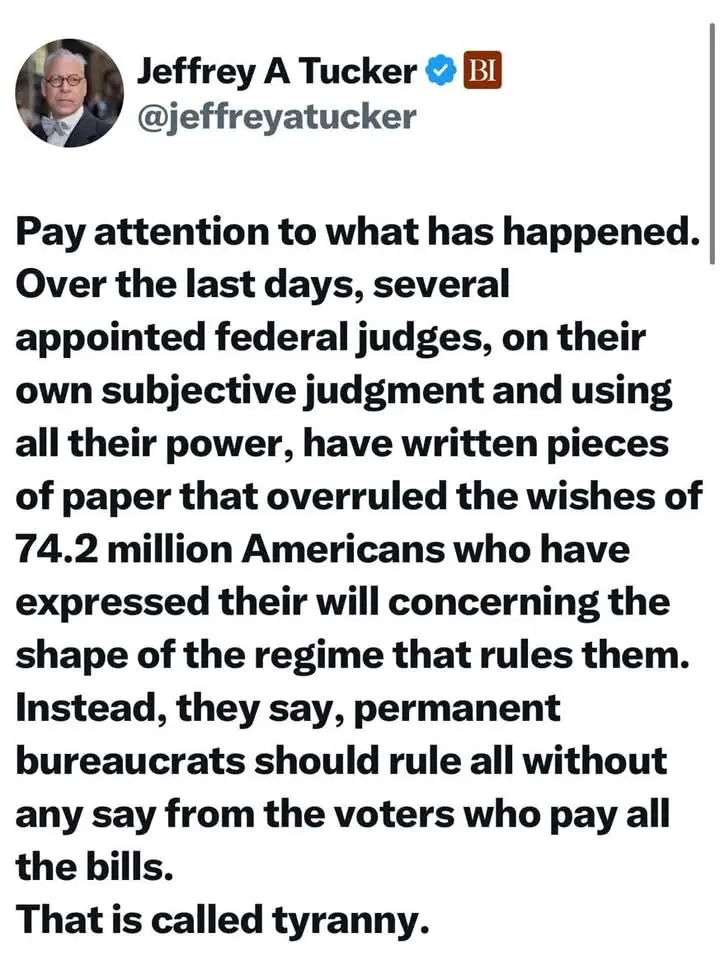 Jeffrey A Tucker BI
@jeffreyatucker

Pay attention to what has happened. Over the last days, several appointed federal judges, on their own subjective judgment and using all their power, have written pieces of paper that overruled the wishes of 74.2 million Americans who have expressed their will concerning the shape of the regime that rules them. Instead, they say, permanent bureaucrats should rule all without any say from the voters who pay all the bills.
That is called tyranny.